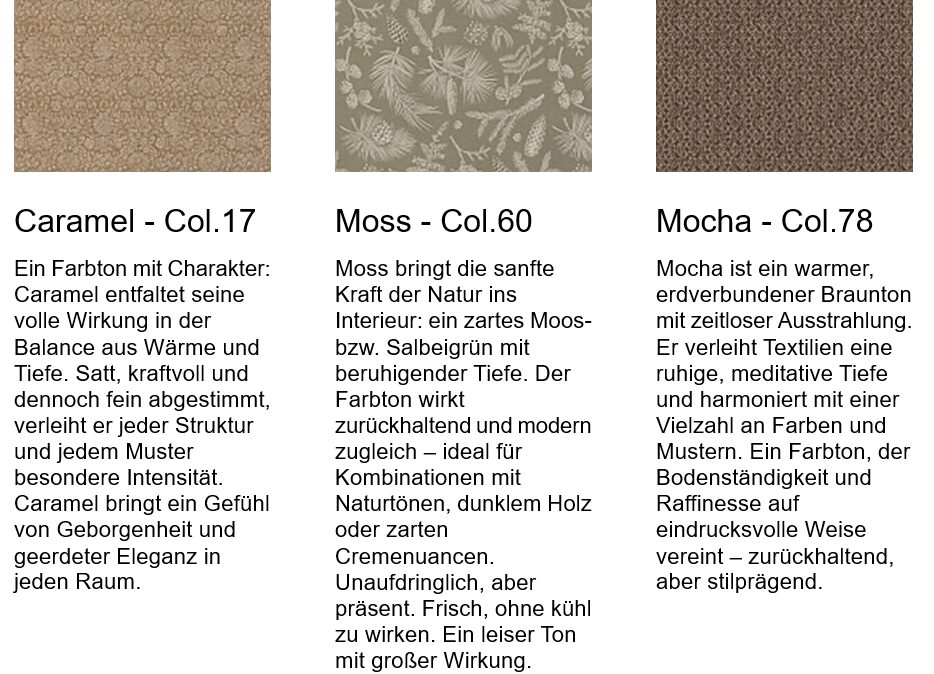 Caramel - Col.17

Ein Farbton mit Charakter: Caramel entfaltet seine volle Wirkung in der Balance aus Wärme und Tiefe. Satt, kraftvoll und dennoch fein abgestimmt, verleiht er jeder Struktur und jedem Muster besondere Intensität. Caramel bringt ein Gefühl von Geborgenheit und geerdeter Eleganz in jeden Raum.

Moss - Col.60

Moss bringt die sanfte Kraft der Natur ins Interieur: ein zartes Moos- bzw. Salbeigrün mit beruhigender Tiefe. Der Farbton wirkt zurückhaltend und modern zugleich – ideal für Kombinationen mit Naturtönen, dunklem Holz oder zarten Cremenuancen. Unaufdringlich, aber präsent. Frisch, ohne kühl zu wirken. Ein leiser Ton mit großer Wirkung.

Mocha - Col.78

Mocha ist ein warmer, erdverbundener Braunton mit zeitloser Ausstrahlung. Er verleiht Textilien eine ruhige, meditative Tiefe und harmoniert mit einer Vielzahl an Farben und Mustern. Ein Farbton, der Bodenständigkeit und Raffinesse auf eindrucksvolle Weise vereint – zurückhaltend, aber stilprägend.